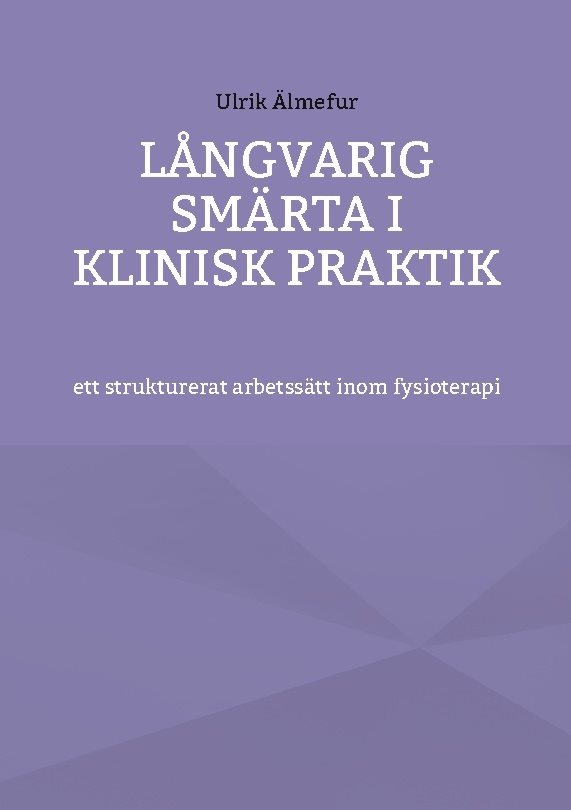 Ulrik Älmefur

LÅNGVARIG SMÄRTA I KLINISK PRAKTIK

ett strukturerat arbetssätt inom fysioterapi